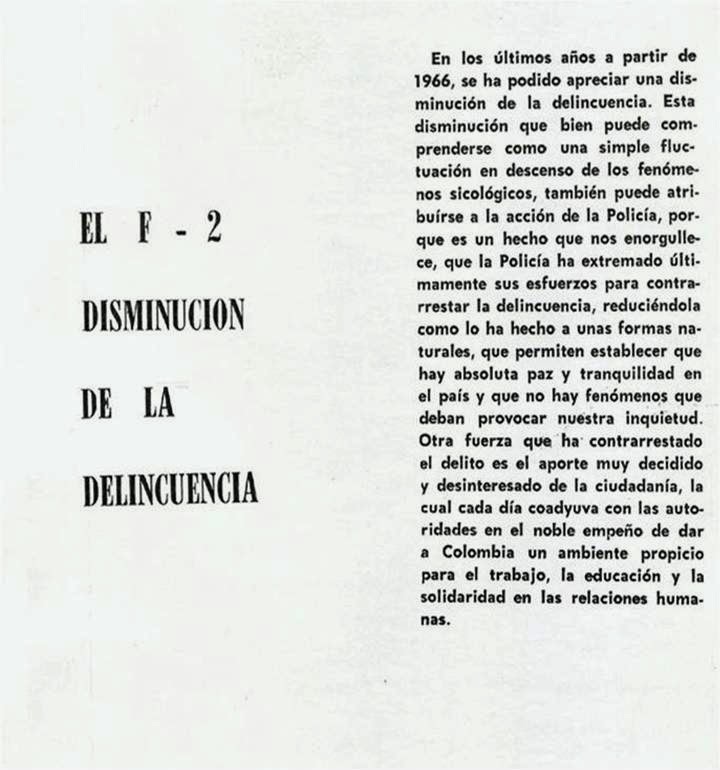 EL F - 2

DISMINUCION

DE LA

DELINCUENCIA

En los últimos años a partir de 1966, se ha podido apreciar una disminución de la delincuencia. Esta disminución que bien puede comprenderse como una simple fluctuación en descenso de los fenómenos sicológicos, también puede atribuírse a la acción de la Policía, porque es un hecho que nos enorgullece, que la Policía ha extremado últimamente sus esfuerzos para contrarrestar la delincuencia, reduciéndola como lo ha hecho a unas formas naturales, que permiten establecer que hay absoluta paz y tranquilidad en el país y que no hay fenómenos que deban provocar nuestra inquietud. Otra fuerza que ha contrarrestado el delito es el aporte muy decidido y desinteresado de la ciudadanía, la cual cada día coadyuva con las autoridades en el noble empeño de dar a Colombia un ambiente propicio para el trabajo, la educación y la solidaridad en las relaciones humanas.